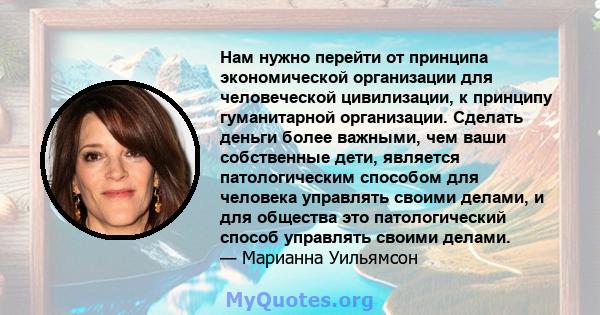 Нам нужно перейти от принципа экономической организации для человеческой цивилизации, к принципу гуманитарной организации. Сделать деньги более важными, чем ваши собственные дети, является патологическим способом для человека управлять своими делами, и для общества это патологический способ управлять своими делами.
— Марианна Уильямсон

MyQuotes.org